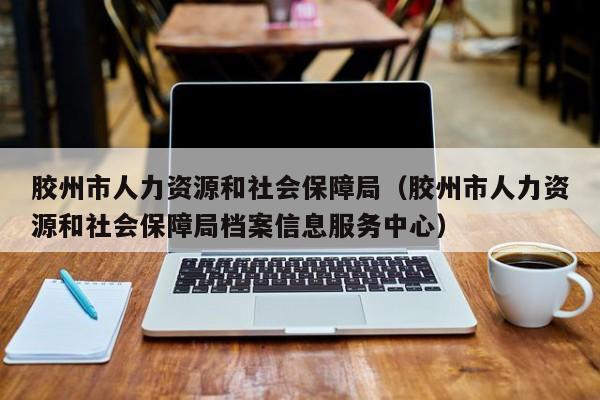 胶州市人力资源和社会保障局（胶州市人力资源和社会保障局档案信息服务中心）